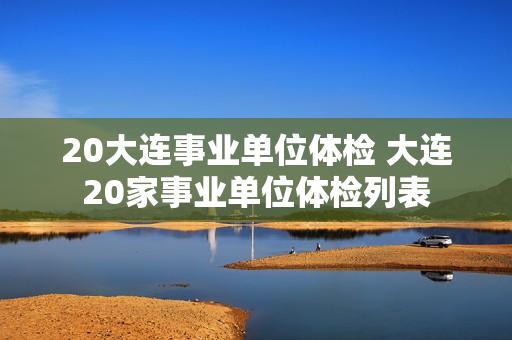 20大连事业单位体检 大连20家事业单位体检列表